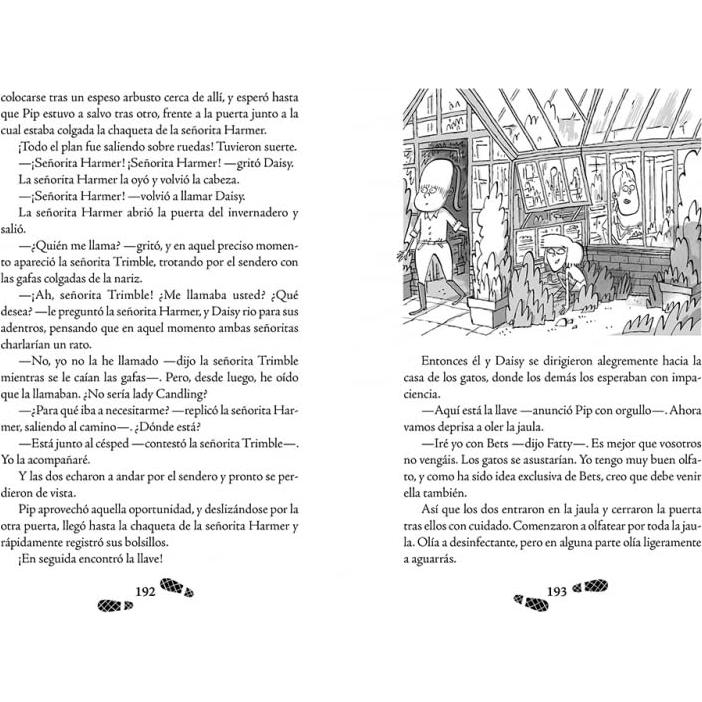 colocarse tras un espeso arbusto cerca de allí, y esperó hasta que Pip estuvo a salvo tras otro, frente a la puerta junto a la cual estaba colgada la chaqueta de la señorita Harmer.

¡Todo el plan fue saliendo sobre ruedas! Tuvieron suerte.

—¡Señorita Harmer! ¡Señorita Harmer! —gritó Daisy.

La señorita Harmer la oyó y volvió la cabeza.

—¡Señorita Harmer! —volvió a llamar Daisy.

La señorita Harmer abrió la puerta del invernadero y salió.

—¿Quién me llama? —gritó, y en aquel preciso momento apareció la señorita Trimble, trotando por el sendero con las gafas colgadas de la nariz.

—¡Ah, señorita Trimble! ¿Me llamaba usted? ¿Qué desea? —le preguntó la señorita Harmer, y Daisy rio para sus adentros, pensando que en aquel momento ambas señoritas charlarían un rato.

—No, yo no la he llamado —dijo la señorita Trimble mientras se le caían las gafas—. Pero, desde luego, he oído que la llamaban. ¿No sería lady Candling?

—¿Para qué iba a necesitarme? —replicó la señorita Harmer, saliendo al camino—. ¿Dónde está?

—Está junto al césped —contestó la señorita Trimble—. Yo la acompañaré.

Y las dos echaron a andar por el sendero y pronto se perdieron de vista.

Pip aprovechó aquella oportunidad, y deslizándose por la otra puerta, llegó hasta la chaqueta de la señorita Harmer y rápidamente registró sus bolsillos.

¡En seguida encontró la llave!

192

Entonces él y Daisy se dirigieron alegremente hacia la casa de los gatos, donde los demás los esperaban con impaciencia.

—Aquí está la llave —anunció Pip con orgullo—. Ahora vamos deprisa a oler la jaula.

—Iré yo con Bets —dijo Fatty—. Es mejor que vosotros no vengáis. Los gatos se asustarían. Yo tengo muy buen olfato, y como ha sido idea exclusiva de Bets, creo que debe venir ella también.

Así que los dos entraron en la jaula y cerraron la puerta tras ellos con cuidado. Comenzaron a olfatear por toda la jaula. Olía a desinfectante, pero en alguna parte olía ligeramente a aguarrás.

193